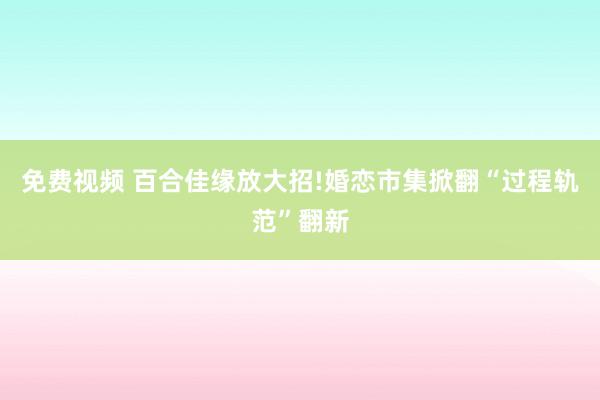 免费视频 百合佳缘放大招!婚恋市集掀翻“过程轨范”翻新